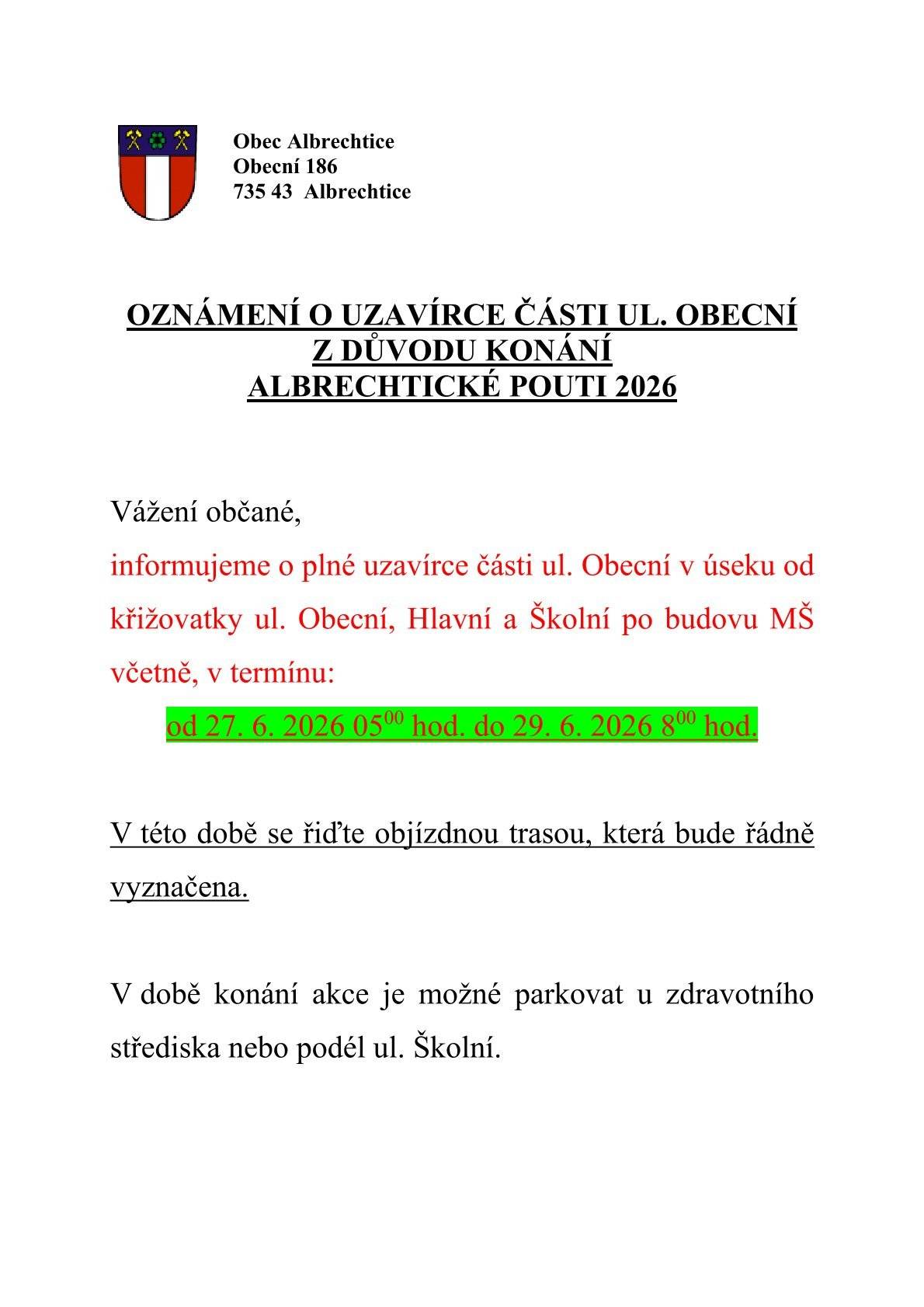 Obec Albrechtice
Obecní 186
735 43 Albrechtice

OZNÁMENÍ O UZAVÍRCE ČÁSTI UL. OBECNÍ
Z DŮVODU KONÁNÍ
ALBRECHTICKÉ POUTI 2026

Vážení občané,

informujeme o plné uzavírce části ul. Obecní v úseku od křižovatky ul. Obecní, Hlavní a Školní po budovu MŠ včetně, v termínu:

od 27. 6. 2026 $05^{00}$ hod. do 29. 6. 2026 $8^{00}$ hod.

V této době se řiďte objízdnou trasou, která bude řádně vyznačena.

V době konání akce je možné parkovat u zdravotního střediska nebo podél ul. Školní.